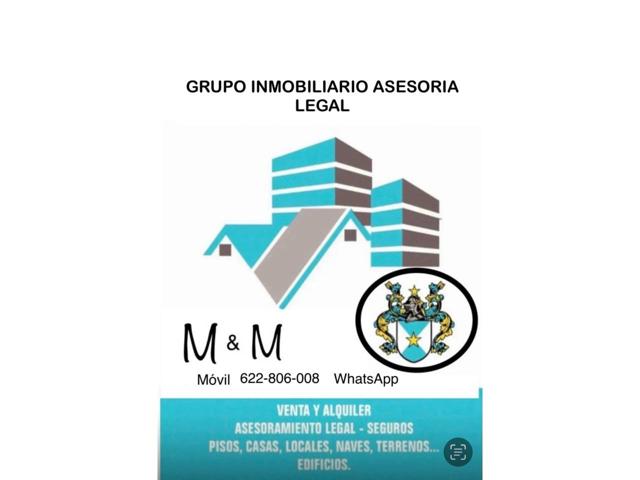 GRUPO INMOBILIARIO ASESORIA LEGAL

M & M

Móvil 622-806-008 WhatsApp

VENTA Y ALQUILER
ASESORAMIENTO LEGAL - SEGUROS
PISOS, CASAS, LOCALES, NAVES, TERRENOS...
EDIFICIOS.